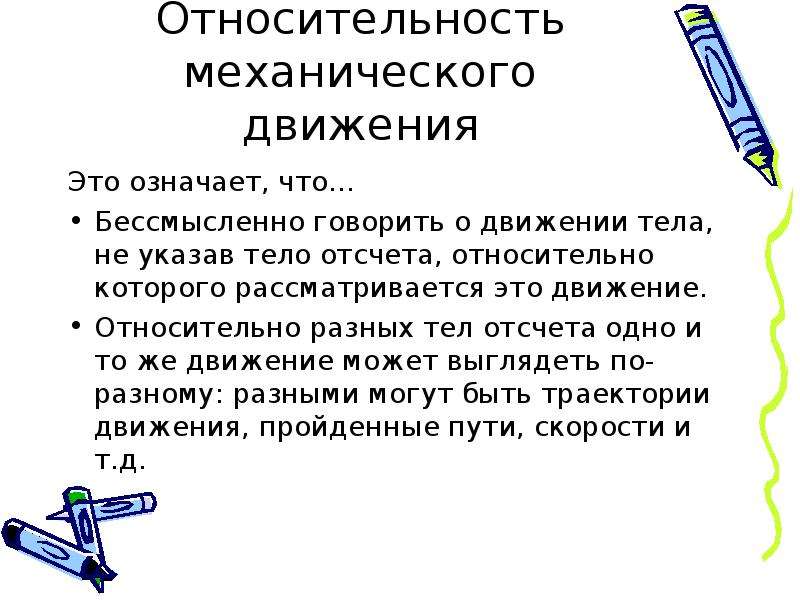 Относительность механического движения

Это означает, что…

• Бессмысленно говорить о движении тела, не указав тело отсчета, относительно которого рассматривается это движение.

• Относительно разных тел отсчета одно и то же движение может выглядеть по-разному: разными могут быть траектории движения, пройденные пути, скорости и т.д.